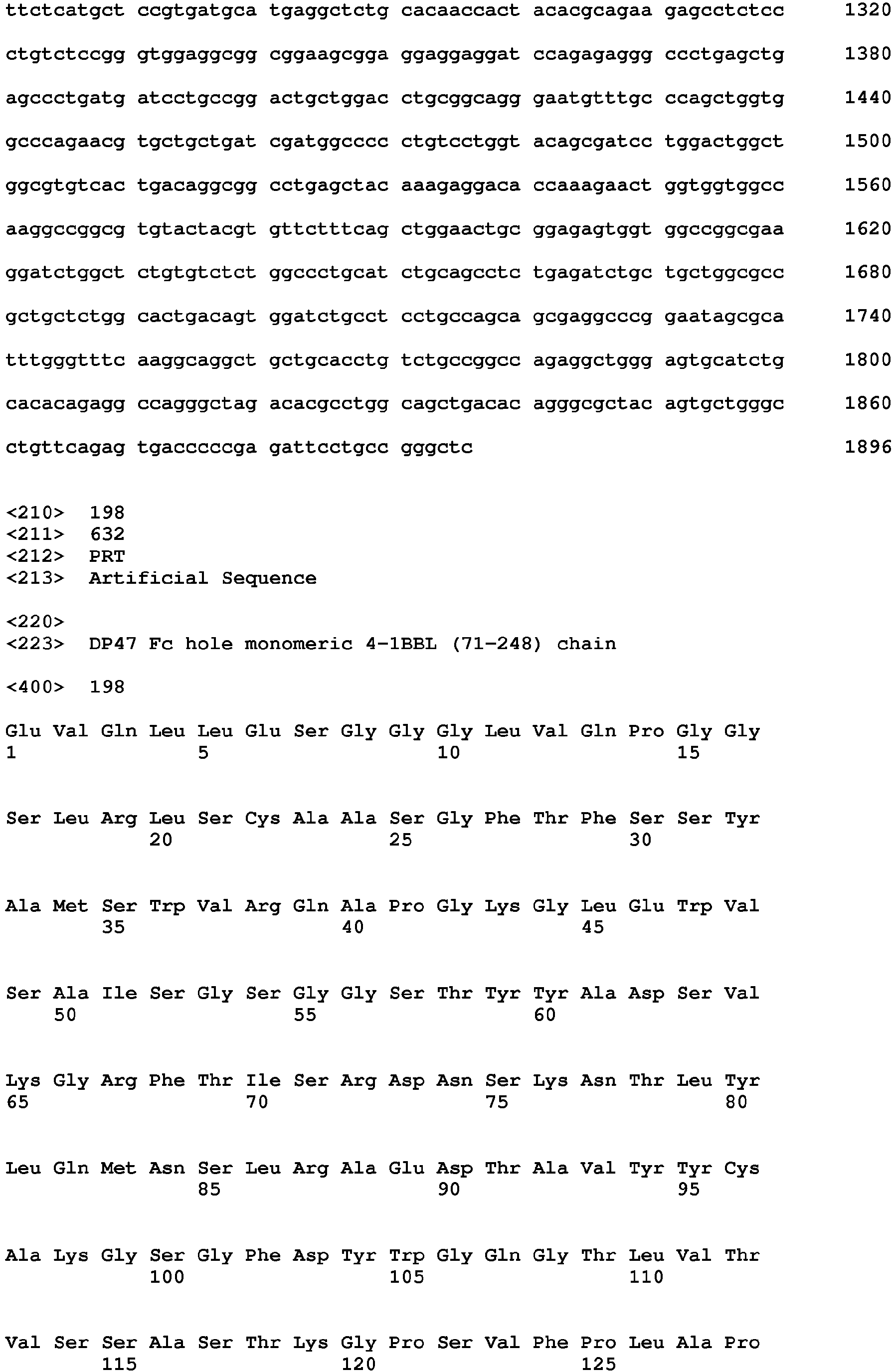 ttctcatgct ccgtgatgca tgaggctctg cacaaccact acacgcagaa gagcctctcc 1320

ctgtctccgg gtggaggcgg cggaagcgga ggaggaggat ccagagaggg ccctgagctg 1380

agccctgatg atcctgccgg actgctggac ctgcggcagg gaatgtttgc ccagctggtg 1440

gcccagaacg tgctgctgat cgatggcccc ctgtcctggt acagcgatcc tggactggct 1500

ggcgtgtcac tgacaggcgg cctgagctac aaagaggaca ccaaagaact ggtggtggcc 1560

aaggccggcg tgtactacgt gttctttcag ctggaactgc ggagagtggt ggccggcgaa 1620

ggatctggct ctgtgtctct ggccctgcat ctgcagcctc tgagatctgc tgctggcgcc 1680

gctgctctgg cactgacagt ggatctgcct cctgccagca gcgaggcccg gaatagcgca 1740

tttgggtttc aaggcaggct gctgcacctg tctgccggcc agaggctggg agtgcatctg 1800

cacacagagg ccagggctag acacgcctgg cagctgacac agggcgctac agtgctgggc 1860

ctgttcagag tgacccccga gattcctgcc gggctc 1896

<210> 198
<211> 632
<212> PRT
<213> Artificial Sequence

<220>
<223> DP47 Fc hole monomeric 4-1BBL (71-248) chain

<400> 198

Glu Val Gln Leu Leu Glu Ser Gly Gly Gly Leu Val Gln Pro Gly Gly
1 5 10 15

Ser Leu Arg Leu Ser Cys Ala Ala Ser Gly Phe Thr Phe Ser Ser Tyr
20 25 30

Ala Met Ser Trp Val Arg Gln Ala Pro Gly Lys Gly Leu Glu Trp Val
35 40 45

Ser Ala Ile Ser Gly Ser Gly Gly Ser Thr Tyr Tyr Ala Asp Ser Val
50 55 60

Lys Gly Arg Phe Thr Ile Ser Arg Asp Asn Ser Lys Asn Thr Leu Tyr
65 70 75 80

Leu Gln Met Asn Ser Leu Arg Ala Glu Asp Thr Ala Val Tyr Tyr Cys
85 90 95

Ala Lys Gly Ser Gly Phe Asp Tyr Trp Gly Gln Gly Thr Leu Val Thr
100 105 110

Val Ser Ser Ala Ser Thr Lys Gly Pro Ser Val Phe Pro Leu Ala Pro
115 120 125